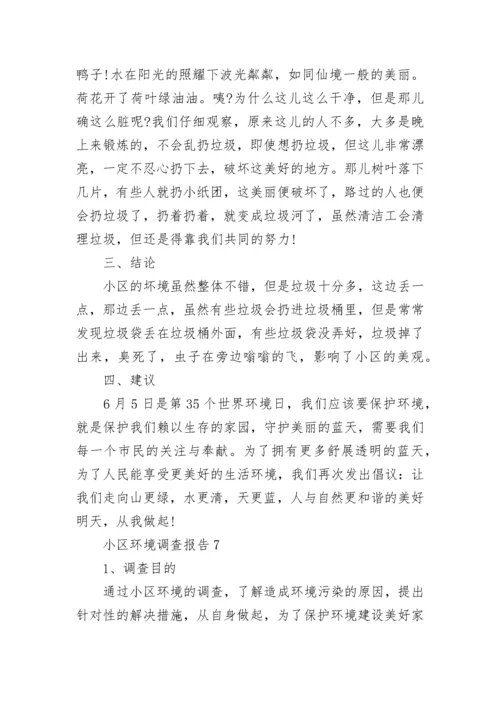 鸭子!水在阳光的照耀下波光粼粼，如同仙境一般的美丽。荷花开了荷叶绿油油。咦?为什么这儿这么干净，但是那儿确这么脏呢?我们仔细观察，原来这儿的人不多，大多是晚上来锻炼的，不会乱扔垃圾，即使想扔垃圾，但这儿非常漂亮，一定不忍心扔下去，破坏这美好的地方。那儿树叶落下几片，有些人就扔小纸团，这美丽便破坏了，路过的人也便会扔垃圾了，扔着扔着，就变成垃圾河了，虽然清洁工会清理垃圾，但还是得靠我们共同的努力!

三、结论

小区的坏境虽然整体不错，但是垃圾十分多，这边丢一点，那边丢一点，虽然有些垃圾会扔进垃圾桶里，但是常常发现垃圾袋丢在垃圾桶外面，有些垃圾袋没弄好，垃圾掉了出来，臭死了，虫子在旁边嗡嗡的飞，影响了小区的美观。

四、建议

6月5日是第35个世界环境日，我们应该要保护环境，就是保护我们赖以生存的家园，守护美丽的蓝天，需要我们每一个市民的关注与奉献。为了拥有更多舒展透明的蓝天，为了人民能享受更美好的生活环境，我们再次发出倡议：让我们走向山更绿，水更清，天更蓝，人与自然更和谐的美好明天，从我做起!

小区环境调查报告7

1、调查目的

通过小区环境的调查，了解造成环境污染的原因，提出针对性的解决措施，从自身做起，为了保护环境建设美好家